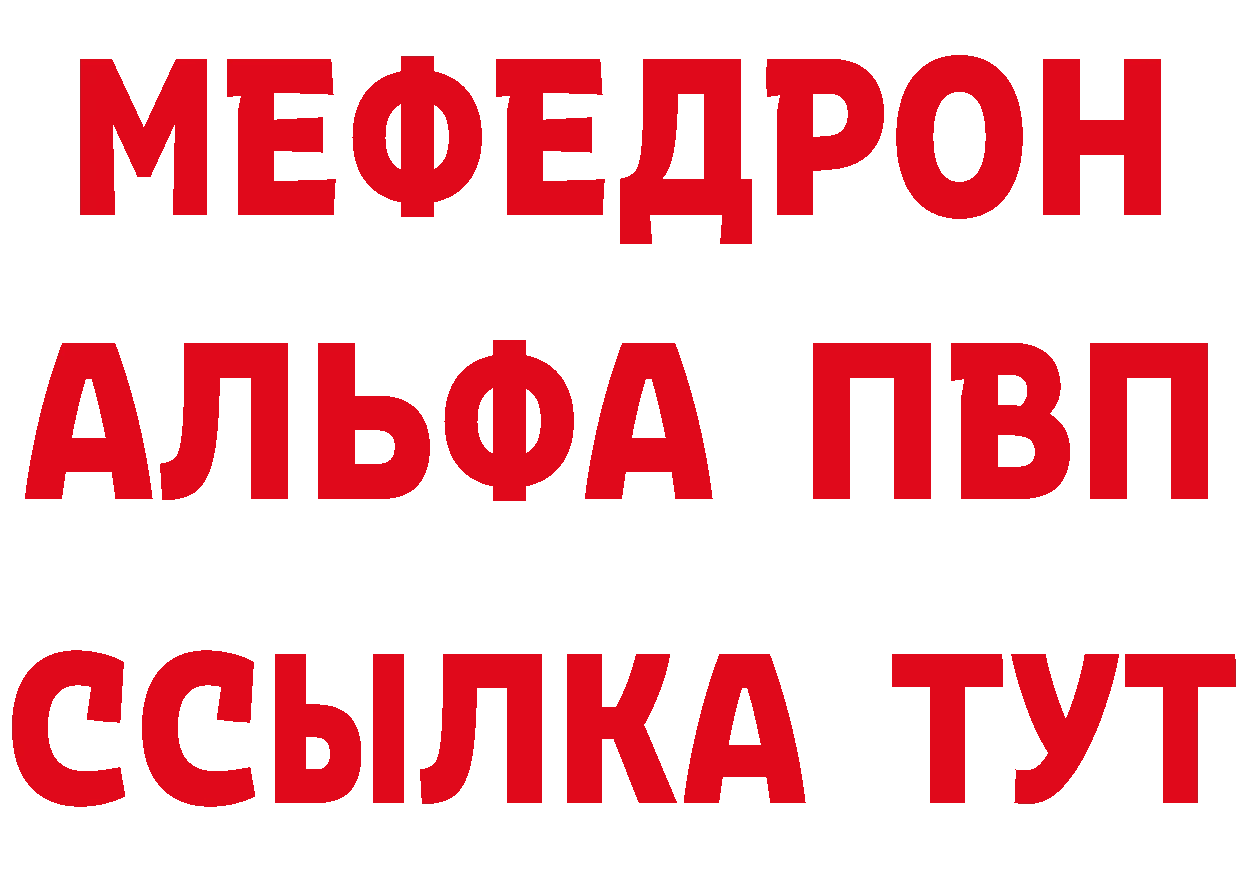 МЕФЕДРОН
АЛЬФА ПВП
ССЫЛКА ТУТ